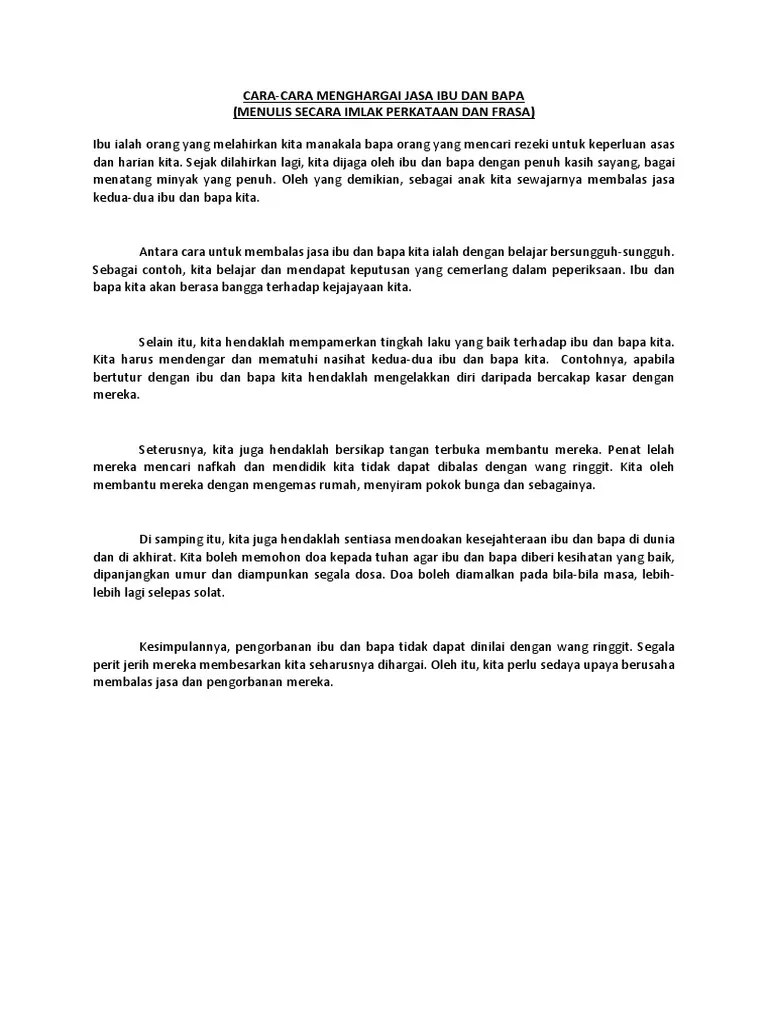 CARA-CARA MENGHARGAI JASA IBU DAN BAPA
(MENULIS SECARA IMLAK PERKATAAN DAN FRASA)

Ibu ialah orang yang melahirkan kita manakala bapa orang yang mencari rezeki untuk keperluan asas dan harian kita. Sejak dilahirkan lagi, kita dijaga oleh ibu dan bapa dengan penuh kasih sayang, bagai menatang minyak yang penuh. Oleh yang demikian, sebagai anak kita sewajarnya membalas jasa kedua-dua ibu dan bapa kita.

Antara cara untuk membalas jasa ibu dan bapa kita ialah dengan belajar bersungguh-sungguh. Sebagai contoh, kita belajar dan mendapat keputusan yang cemerlang dalam peperiksaan. Ibu dan bapa kita akan berasa bangga terhadap kejajayaan kita.

Selain itu, kita hendaklah mempamerkan tingkah laku yang baik terhadap ibu dan bapa kita. Kita harus mendengar dan mematuhi nasihat kedua-dua ibu dan bapa kita. Contohnya, apabila bertutur dengan ibu dan bapa kita hendaklah mengelakkan diri daripada bercakap kasar dengan mereka.

Seterusnya, kita juga hendaklah bersikap tangan terbuka membantu mereka. Penat lelah mereka mencari nafkah dan mendidik kita tidak dapat dibalas dengan wang ringgit. Kita oleh membantu mereka dengan mengemas rumah, menyiram pokok bunga dan sebagainya.

Di samping itu, kita juga hendaklah sentiasa mendoakan kesejahteraan ibu dan bapa di dunia dan di akhirat. Kita boleh memohon doa kepada tuhan agar ibu dan bapa diberi kesihatan yang baik, dipanjangkan umur dan diampunkan segala dosa. Doa boleh diamalkan pada bila-bila masa, lebih-lebih lagi selepas solat.

Kesimpulannya, pengorbanan ibu dan bapa tidak dapat dinilai dengan wang ringgit. Segala perit jerih mereka membesarkan kita seharusnya dihargai. Oleh itu, kita perlu sedaya upaya berusaha membalas jasa dan pengorbanan mereka.